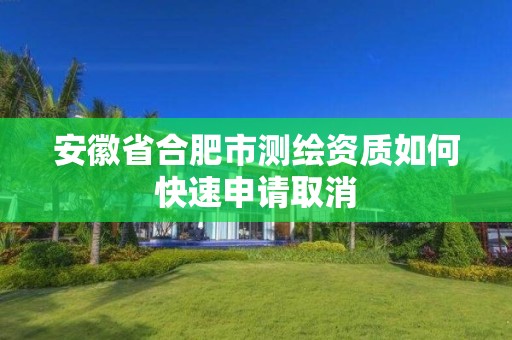 安徽省合肥市测绘资质如何快速申请取消